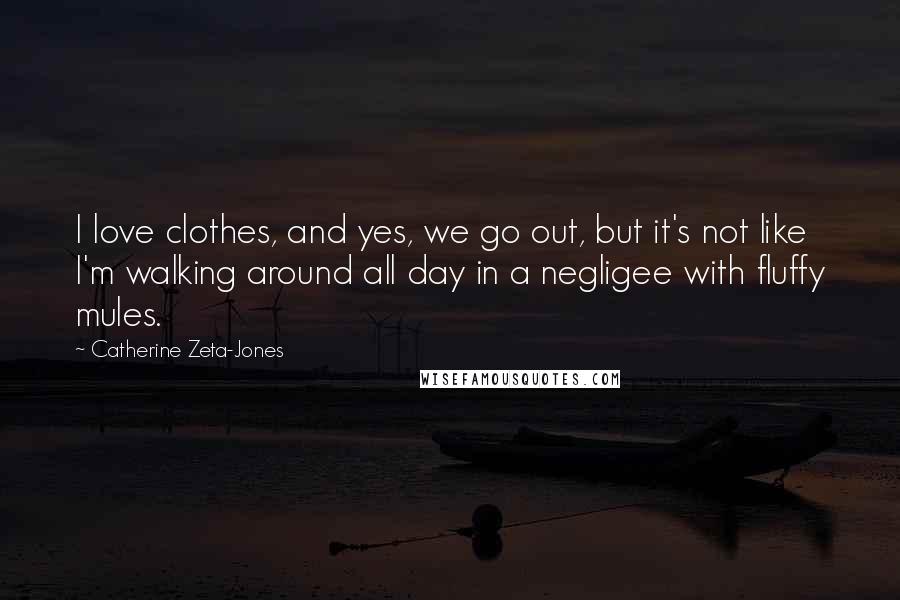 I love clothes, and yes, we go out, but it's not like I'm walking around all day in a negligee with fluffy mules.

~ Catherine Zeta-Jones

WISEFAMOUSQUOTES.COM